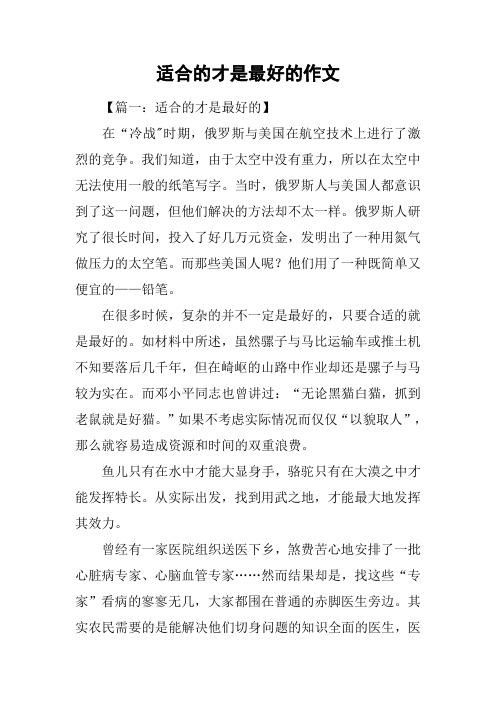 适合的才是最好的作文

【篇一：适合的才是最好的】

在“冷战”时期，俄罗斯与美国在航空技术上进行了激烈的竞争。我们知道，由于太空中没有重力，所以在太空中无法使用一般的纸笔写字。当时，俄罗斯人与美国人都意识到了这一问题，但他们解决的方法却不太一样。俄罗斯人研究了很长时间，投入了好几万元资金，发明出了一种用氮气做压力的太空笔。而那些美国人呢？他们用了一种既简单又便宜的——铅笔。

在很多时候，复杂的并不一定是最好的，只要合适的就是最好的。如材料中所述，虽然骡子与马比运输车或推土机不知要落后几千年，但在崎岖的山路中作业却还是骡子与马较为实在。而邓小平同志也曾讲过：“无论黑猫白猫，抓到老鼠就是好猫。”如果不考虑实际情况而仅仅“以貌取人”，那么就容易造成资源和时间的双重浪费。

鱼儿只有在水中才能大显身手，骆驼只有在大漠之中才能发挥特长。从实际出发，找到用武之地，才能最大地发挥其效力。

曾经有一家医院组织送医下乡，煞费苦心地安排了一批心脏病专家、心脑血管专家……然而结果却是，找这些“专家”看病的寥寥无几，大家都围在普通的赤脚医生旁边。其实农民需要的是能解决他们切身问题的知识全面的医生，医